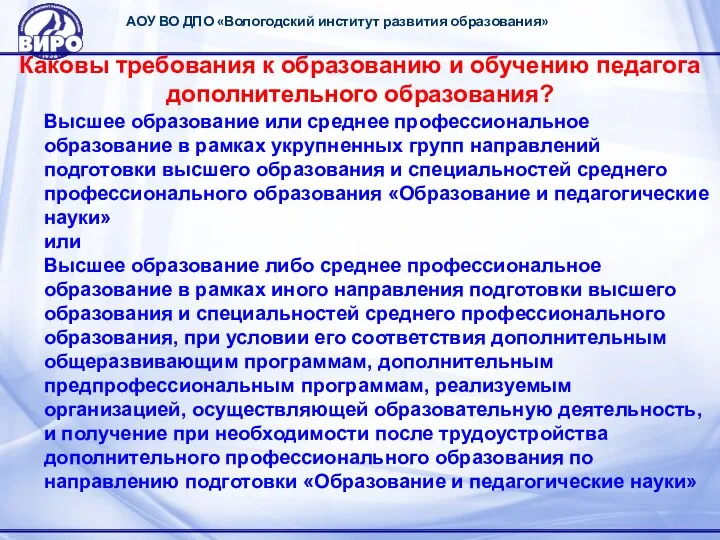 ВИРО

АОУ ВО ДПО «Вологодский институт развития образования»

Каковы требования к образованию и обучению педагога дополнительного образования?

Высшее образование или среднее профессиональное образование в рамках укрупненных групп направлений подготовки высшего образования и специальностей среднего профессионального образования «Образование и педагогические науки»
или
Высшее образование либо среднее профессиональное образование в рамках иного направления подготовки высшего образования и специальностей среднего профессионального образования, при условии его соответствия дополнительным общеразвивающим программам, дополнительным предпрофессиональным программам, реализуемым организацией, осуществляющей образовательную деятельность, и получение при необходимости после трудоустройства дополнительного профессионального образования по направлению подготовки «Образование и педагогические науки»